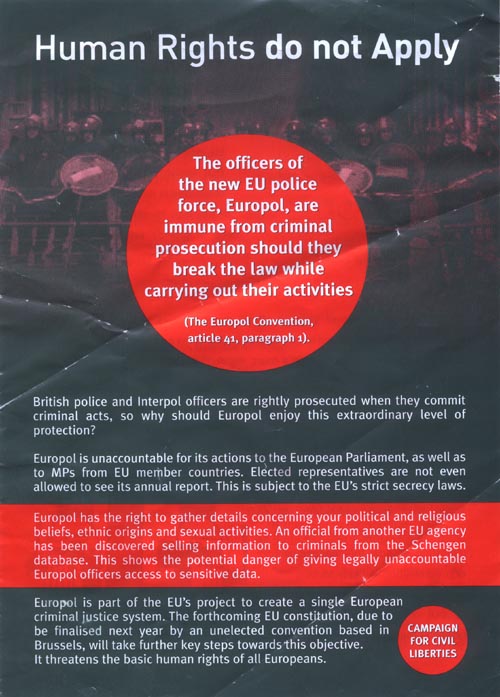 Human Rights do not Apply

The officers of the new EU police force, Europol, are immune from criminal prosecution should they break the law while carrying out their activities

(The Europol Convention, article 41, paragraph 1).

British police and Interpol officers are rightly prosecuted when they commit criminal acts, so why should Europol enjoy this extraordinary level of protection?

Europol is unaccountable for its actions to the European Parliament, as well as to MPs from EU member countries. Elected representatives are not even allowed to see its annual report. This is subject to the EU's strict secrecy laws.

Europol has the right to gather details concerning your political and religious beliefs, ethnic origins and sexual activities. An official from another EU agency has been discovered selling information to criminals from the Schengen database. This shows the potential danger of giving legally unaccountable Europol officers access to sensitive data.

Europol is part of the EU's project to create a single European criminal justice system. The forthcoming EU constitution, due to be finalised next year by an unelected convention based in Brussels, will take further key steps towards this objective. It threatens the basic human rights of all Europeans.

CAMPAIGN FOR CIVIL LIBERTIES